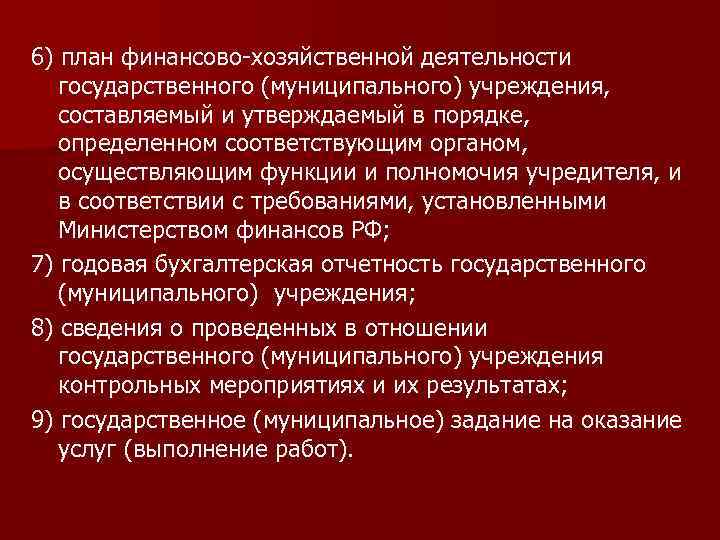 6) план финансово-хозяйственной деятельности государственного (муниципального) учреждения, составляемый и утверждаемый в порядке, определенном соответствующим органом, осуществляющим функции и полномочия учредителя, и в соответствии с требованиями, установленными Министерством финансов РФ;

7) годовая бухгалтерская отчетность государственного (муниципального) учреждения;

8) сведения о проведенных в отношении государственного (муниципального) учреждения контрольных мероприятиях и их результатах;

9) государственное (муниципальное) задание на оказание услуг (выполнение работ).